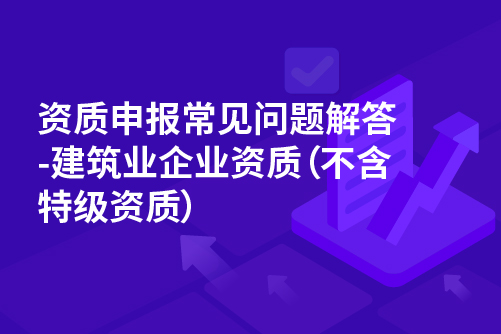 资质申报常见问题解答-建筑业企业资质（不含特级资质）